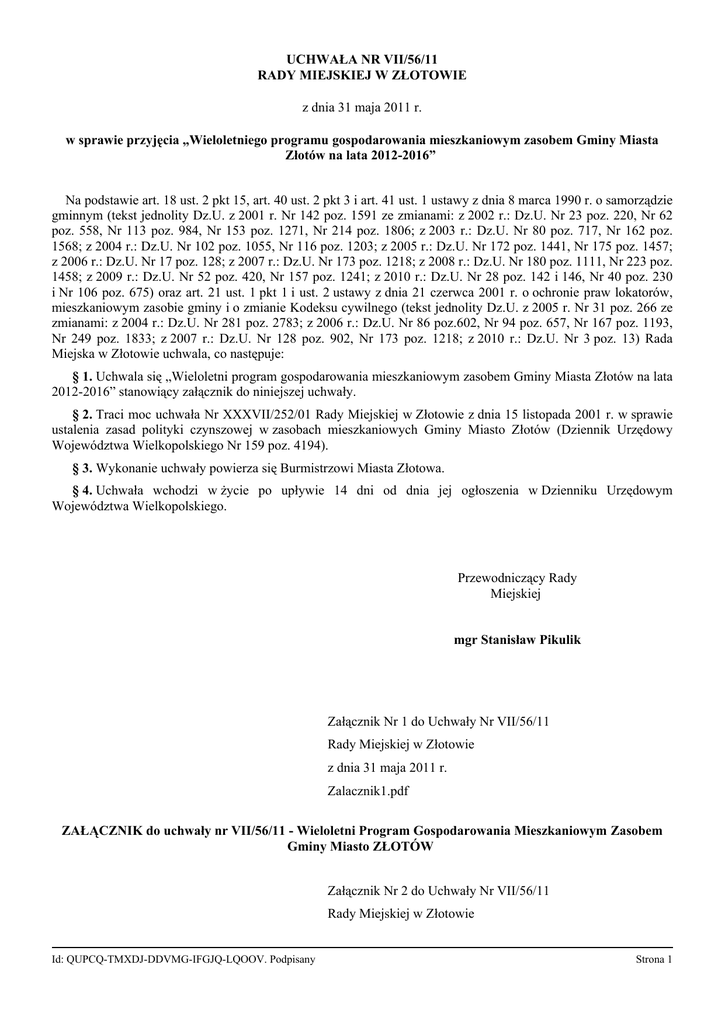 UCHWAŁA NR VII/56/11
RADY MIEJSKIEJ W ZŁOTOWIE

z dnia 31 maja 2011 r.

w sprawie przyjęcia „Wieloletniego programu gospodarowania mieszkaniowym zasobem Gminy Miasta Złotów na lata 2012-2016”

Na podstawie art. 18 ust. 2 pkt 15, art. 40 ust. 2 pkt 3 i art. 41 ust. 1 ustawy z dnia 8 marca 1990 r. o samorządzie gminnym (tekst jednolity Dz.U. z 2001 r. Nr 142 poz. 1591 ze zmianami: z 2002 r.: Dz.U. Nr 23 poz. 220, Nr 62 poz. 558, Nr 113 poz. 984, Nr 153 poz. 1271, Nr 214 poz. 1806; z 2003 r.: Dz.U. Nr 80 poz. 717, Nr 162 poz. 1568; z 2004 r.: Dz.U. Nr 102 poz. 1055, Nr 116 poz. 1203; z 2005 r.: Dz.U. Nr 172 poz. 1441, Nr 175 poz. 1457; z 2006 r.: Dz.U. Nr 17 poz. 128; z 2007 r.: Dz.U. Nr 173 poz. 1218; z 2008 r.: Dz.U. Nr 180 poz. 1111, Nr 223 poz. 1458; z 2009 r.: Dz.U. Nr 52 poz. 420, Nr 157 poz. 1241; z 2010 r.: Dz.U. Nr 28 poz. 142 i 146, Nr 40 poz. 230 i Nr 106 poz. 675) oraz art. 21 ust. 1 pkt 1 i ust. 2 ustawy z dnia 21 czerwca 2001 r. o ochronie praw lokatorów, mieszkaniowym zasobie gminy i o zmianie Kodeksu cywilnego (tekst jednolity Dz.U. z 2005 r. Nr 31 poz. 266 ze zmianami: z 2004 r.: Dz.U. Nr 281 poz. 2783; z 2006 r.: Dz.U. Nr 86 poz.602, Nr 94 poz. 657, Nr 167 poz. 1193, Nr 249 poz. 1833; z 2007 r.: Dz.U. Nr 128 poz. 902, Nr 173 poz. 1218; z 2010 r.: Dz.U. Nr 3 poz. 13) Rada Miejska w Złotowie uchwala, co następuje:

§ 1. Uchwala się „Wieloletni program gospodarowania mieszkaniowym zasobem Gminy Miasta Złotów na lata 2012-2016” stanowiący załącznik do niniejszej uchwały.

§ 2. Traci moc uchwała Nr XXXVII/252/01 Rady Miejskiej w Złotowie z dnia 15 listopada 2001 r. w sprawie ustalenia zasad polityki czynszowej w zasobach mieszkaniowych Gminy Miasto Złotów (Dziennik Urzędowy Województwa Wielkopolskiego Nr 159 poz. 4194).

§ 3. Wykonanie uchwały powierza się Burmistrzowi Miasta Złotowa.

§ 4. Uchwała wchodzi w życie po upływie 14 dni od dnia jej ogłoszenia w Dzienniku Urzędowym Województwa Wielkopolskiego.

Przewodniczący Rady Miejskiej

mgr Stanisław Pikulik

Załącznik Nr 1 do Uchwały Nr VII/56/11
Rady Miejskiej w Złotowie
z dnia 31 maja 2011 r.
Zalacznik1.pdf

ZAŁĄCZNIK do uchwały nr VII/56/11 - Wieloletni Program Gospodarowania Mieszkaniowym Zasobem Gminy Miasto ZŁOTÓW

Załącznik Nr 2 do Uchwały Nr VII/56/11
Rady Miejskiej w Złotowie

Id: QUPCQ-TMXDJ-DDVMG-IFGJQ-LQOOV. Podpisany
Strona 1